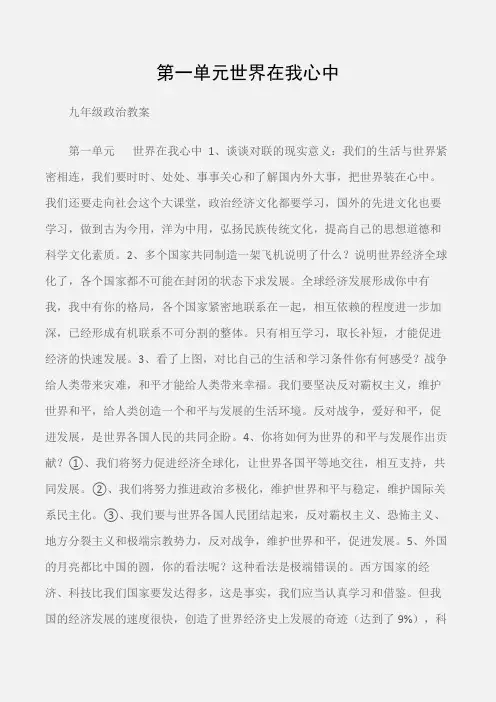 第一单元世界在我心中

九年级政治教案

第一单元　世界在我心中 1、谈谈对联的现实意义：我们的生活与世界紧密相连，我们要时时、处处、事事关心和了解国内外大事，把世界装在心中。我们还要走向社会这个大课堂，政治经济文化都要学习，国外的先进文化也要学习，做到古为今用，洋为中用，弘扬民族传统文化，提高自己的思想道德和科学文化素质。2、多个国家共同制造一架飞机说明了什么？说明世界经济全球化了，各个国家都不可能在封闭的状态下求发展。全球经济发展形成你中有我，我中有你的格局，各个国家紧密地联系在一起，相互依赖的程度进一步加深，已经形成有机联系不可分割的整体。只有相互学习，取长补短，才能促进经济的快速发展。3、看了上图，对比自己的生活和学习条件你有何感受？战争给人类带来灾难，和平才能给人类带来幸福。我们要坚决反对霸权主义，维护世界和平，给人类创造一个和平与发展的生活环境。反对战争，爱好和平，促进发展，是世界各国人民的共同企盼。4、你将如何为世界的和平与发展作出贡献？①、我们将努力促进经济全球化，让世界各国平等地交往，相互支持，共同发展。②、我们将努力推进政治多极化，维护世界和平与稳定，维护国际关系民主化。③、我们要与世界各国人民团结起来，反对霸权主义、恐怖主义、地方分裂主义和极端宗教势力，反对战争，维护世界和平，促进发展。5、外国的月亮都比中国的圆，你的看法呢？这种看法是极端错误的。西方国家的经济、科技比我们国家要发达得多，这是事实，我们应当认真学习和借鉴。但我国的经济发展的速度很快，创造了世界经济史上发展的奇迹（达到了 9%），科